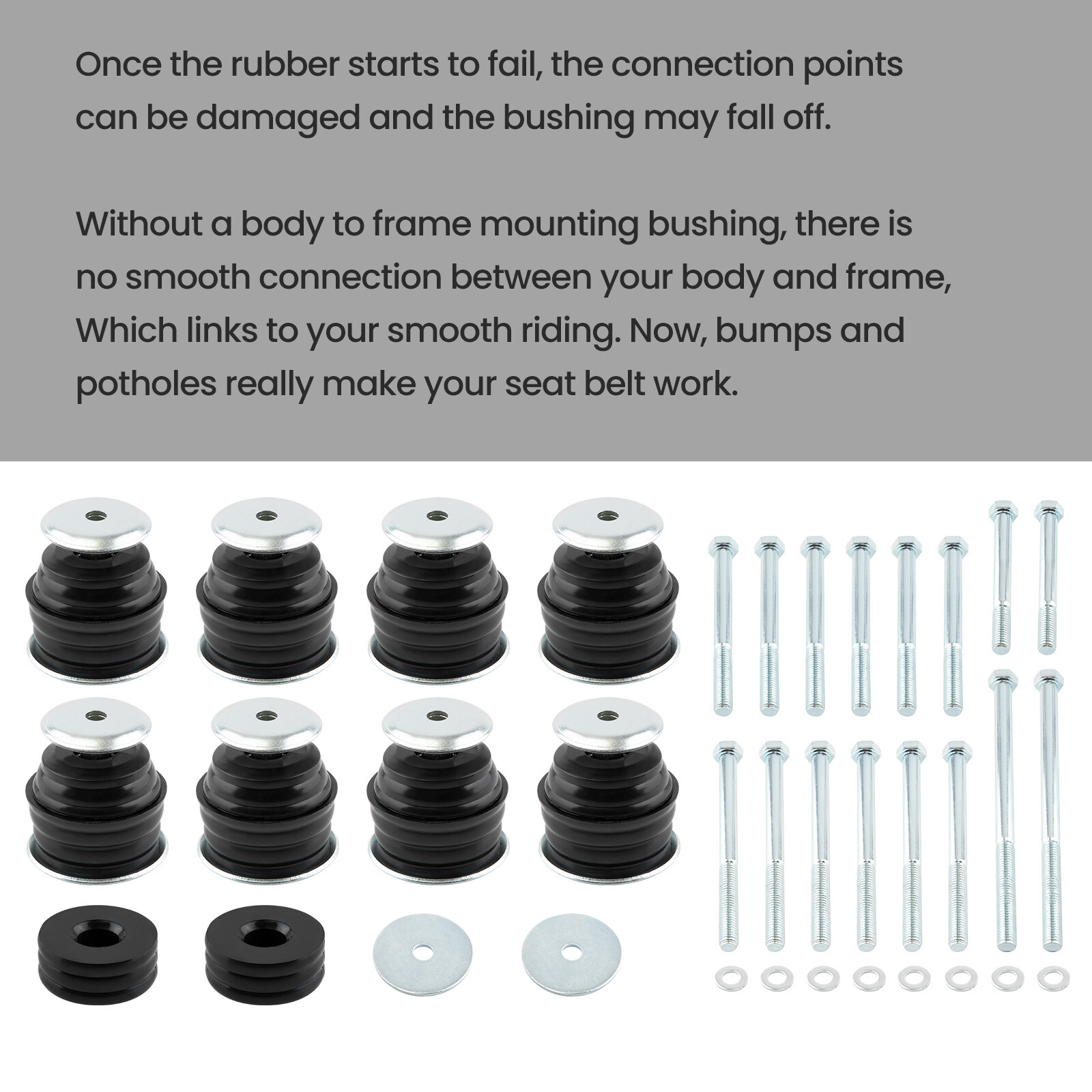 Once the rubber starts to fail, the connection points can be damaged and the bushing may fall off.

Without a body to frame mounting bushing, there is no smooth connection between your body and frame, Which links to your smooth riding. Now, bumps and potholes really make your seat belt work.